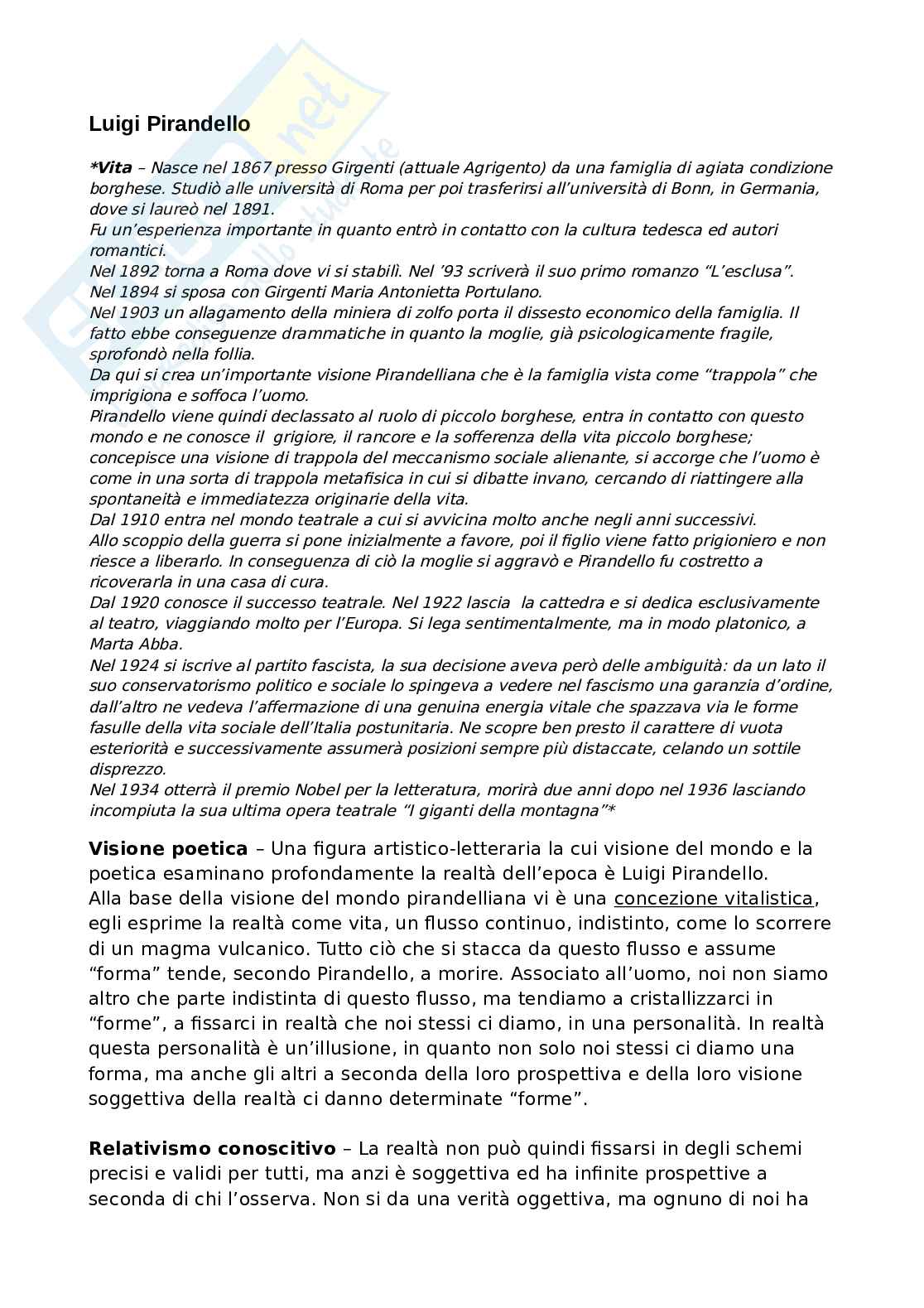 Luigi Pirandello

*Vita – Nasce nel 1867 presso Girgenti (attuale Agrigento) da una famiglia di agiata condizione borghese. Studiò alle università di Roma per poi trasferirsi all'università di Bonn, in Germania, dove si laureò nel 1891.
Fu un'esperienza importante in quanto entrò in contatto con la cultura tedesca ed autori romantici.
Nel 1892 torna a Roma dove vi si stabilì. Nel '93 scriverà il suo primo romanzo "L'esclusa".
Nel 1894 si sposa con Girgenti Maria Antonietta Portulano.
Nel 1903 un allagamento della miniera di zolfo porta il dissesto economico della famiglia. Il fatto ebbe conseguenze drammatiche in quanto la moglie, già psicologicamente fragile, sprofondò nella follia.
Da qui si crea un'importante visione Pirandelliana che è la famiglia vista come "trappola" che imprigiona e soffoca l'uomo.
Pirandello viene quindi declassato al ruolo di piccolo borghese, entra in contatto con questo mondo e ne conosce il grigiore, il rancore e la sofferenza della vita piccolo borghese; concepisce una visione di trappola del meccanismo sociale alienante, si accorge che l'uomo è come in una sorta di trappola metafisica in cui si dibatte invano, cercando di riattingere alla spontaneità e immediatezza originarie della vita.
Dal 1910 entra nel mondo teatrale a cui si avvicina molto anche negli anni successivi.
Allo scoppio della guerra si pone inizialmente a favore, poi il figlio viene fatto prigioniero e non riesce a liberarlo. In conseguenza di ciò la moglie si aggravò e Pirandello fu costretto a ricoverarla in una casa di cura.
Dal 1920 conosce il successo teatrale. Nel 1922 lascia la cattedra e si dedica esclusivamente al teatro, viaggiando molto per l'Europa. Si lega sentimentalmente, ma in modo platonico, a Marta Abba.
Nel 1924 si iscrive al partito fascista, la sua decisione aveva però delle ambiguità: da un lato il suo conservatorismo politico e sociale lo spingeva a vedere nel fascismo una garanzia d'ordine, dall'altro ne vedeva l'affermazione di una genuina energia vitale che spazzava via le forme fasulle della vita sociale dell'Italia postunitaria. Ne scopre ben presto il carattere di vuota esteriorità e successivamente assumerà posizioni sempre più distaccate, celando un sottile disprezzo.
Nel 1934 otterrà il premio Nobel per la letteratura, morirà due anni dopo nel 1936 lasciando incompiuta la sua ultima opera teatrale "I giganti della montagna"*

Visione poetica – Una figura artistico-letteraria la cui visione del mondo e la poetica esaminano profondamente la realtà dell'epoca è Luigi Pirandello.
Alla base della visione del mondo pirandelliana vi è una concezione vitalistica, egli esprime la realtà come vita, un flusso continuo, indistinto, come lo scorrere di un magma vulcanico. Tutto ciò che si stacca da questo flusso e assume "forma" tende, secondo Pirandello, a morire. Associato all'uomo, noi non siamo altro che parte indistinta di questo flusso, ma tendiamo a cristallizzarci in "forme", a fissarci in realtà che noi stessi ci diamo, in una personalità. In realtà questa personalità è un'illusione, in quanto non solo noi stessi ci diamo una forma, ma anche gli altri a seconda della loro prospettiva e della loro visione soggettiva della realtà ci danno determinate "forme".

Relativismo conoscitivo – La realtà non può quindi fissarsi in degli schemi precisi e validi per tutti, ma anzi è soggettiva ed ha infinite prospettive a seconda di chi l'osserva. Non si da una verità oggettiva, ma ognuno di noi ha